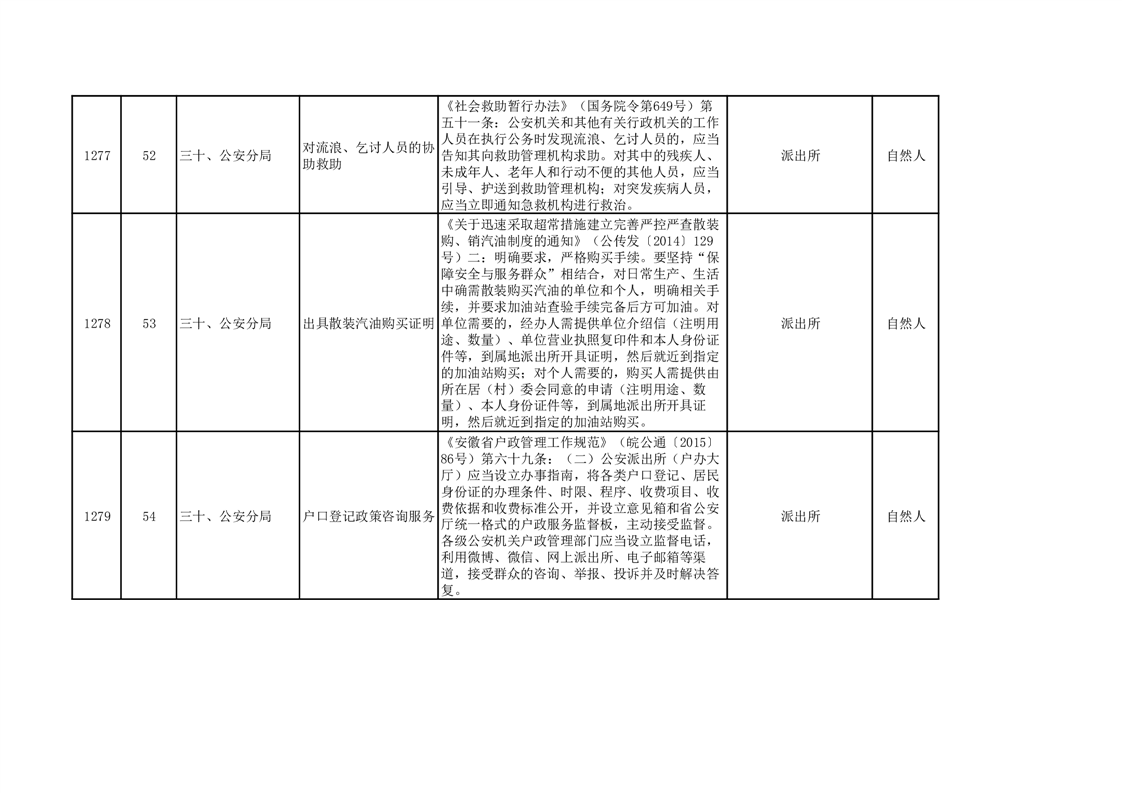 | 1277 | 52 | 三十、公安分局 | 对流浪、乞讨人员的协助救助 | 《社会救助暂行办法》（国务院令第649号）第五十一条：公安机关和其他有关行政机关的工作人员在执行公务时发现流浪、乞讨人员的，应当告知其向救助管理机构求助。对其中的残疾人、未成年人、老年人和行动不便的其他人员，应当引导、护送到救助管理机构；对突发疾病人员，应当立即通知急救机构进行救治。 | 派出所 | 自然人 |
|---|---|---|---|---|---|---|
| 1278 | 53 | 三十、公安分局 | 出具散装汽油购买证明 | 《关于迅速采取超常措施建立完善严控严查散装购、销汽油制度的通知》（公传发〔2014〕129号）二：明确要求，严格购买手续。要坚持“保障安全与服务群众”相结合，对日常生产、生活中确需散装购买汽油的单位和个人，明确相关手续，并要求加油站查验手续完备后方可加油。对单位需要的，经办人需提供单位介绍信（注明用途、数量）、单位营业执照复印件和本人身份证件等，到属地派出所开具证明，然后就近到指定的加油站购买；对个人需要的，购买人需提供由所在居（村）委会同意的申请（注明用途、数量）、本人身份证件等，到属地派出所开具证明，然后就近到指定的加油站购买。 | 派出所 | 自然人 |
| 1279 | 54 | 三十、公安分局 | 户口登记政策咨询服务 | 《安徽省户政管理工作规范》（皖公通〔2015〕86号）第六十九条：（二）公安派出所（户办大厅）应当设立办事指南，将各类户口登记、居民身份证的办理条件、时限、程序、收费项目、收费依据和收费标准公开，并设立意见箱和省公安厅统一格式的户政服务监督板，主动接受监督。各级公安机关户政管理部门应当设立监督电话，利用微博、微信、网上派出所、电子邮箱等渠道，接受群众的咨询、举报、投诉并及时解决答复。 | 派出所 | 自然人 |